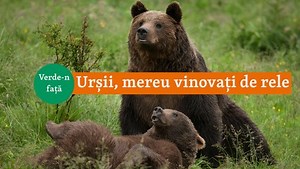 Verde-n față

Urșii, mereu vinovați de rele